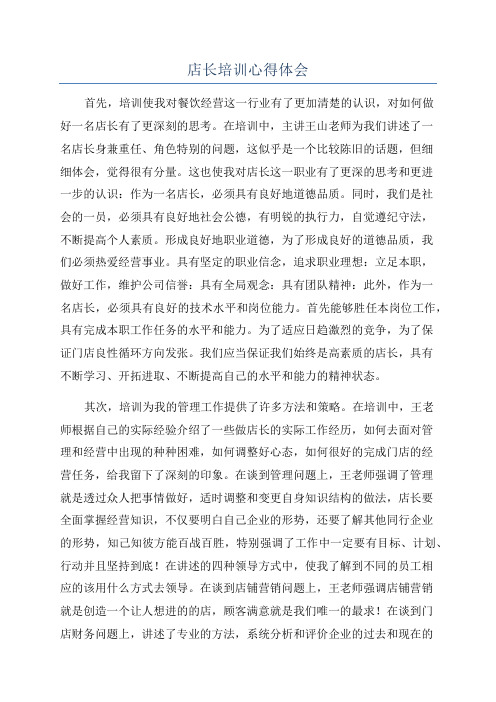 店长培训心得体会

首先，培训使我对餐饮经营这一行业有了更加清楚的认识，对如何做好一名店长有了更深刻的思考。在培训中，主讲王山老师为我们讲述了一名店长身兼重任、角色特别的问题，这似乎是一个比较陈旧的话题，但细细体会，觉得很有分量。这也使我对店长这一职业有了更深的思考和更进一步的认识：作为一名店长，必须具有良好地道德品质。同时，我们是社会的一员，必须具有良好地社会公德，有明锐的执行力，自觉遵纪守法，不断提高个人素质。形成良好地职业道德，为了形成良好的道德品质，我们必须热爱经营事业。具有坚定的职业信念，追求职业理想：立足本职，做好工作，维护公司信誉：具有全局观念：具有团队精神：此外，作为一名店长，必须具有良好的技术水平和岗位能力。首先能够胜任本岗位工作，具有完成本职工作任务的水平和能力。为了适应日趋激烈的竞争，为了保证门店良性循环方向发张。我们应当保证我们始终是高素质的店长，具有不断学习、开拓进取、不断提高自己的水平和能力的精神状态。

其次，培训为我的管理工作提供了许多方法和策略。在培训中，王老师根据自己的实际经验介绍了一些做店长的实际工作经历，如何去面对管理和经营中出现的种种困难，如何调整好心态，如何很好的完成门店的经营任务，给我留下了深刻的印象。在谈到管理问题上，王老师强调了管理就是透过众人把事情做好，适时调整和变更自身知识结构的做法，店长要全面掌握经营知识，不仅要明白自己企业的形势，还要了解其他同行企业的形势，知己知彼方能百战百胜，特别强调了工作中一定要有目标、计划、行动并且坚持到底！在讲述的四种领导方式中，使我了解到不同的员工相应的该用什么方式去领导。在谈到店铺营销问题上，王老师强调店铺营销就是创造一个让人想进的店，顾客满意就是我们唯一的最求！在谈到门店财务问题上，讲述了专业的方法，系统分析和评价企业的过去和现在的